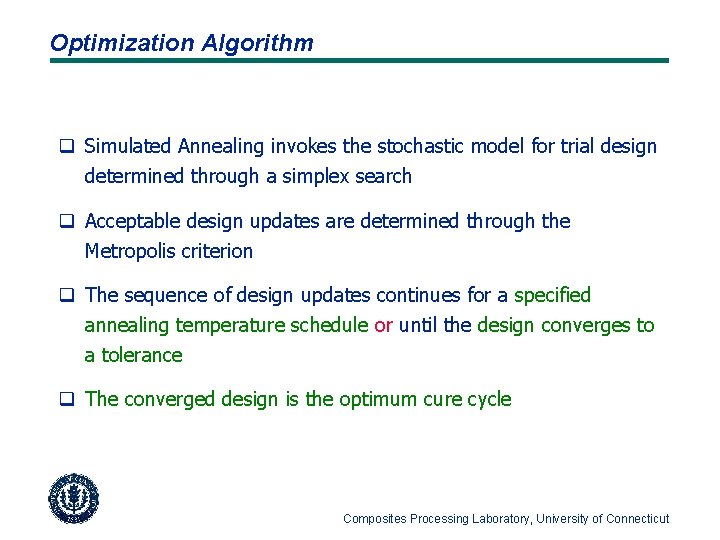 Optimization Algorithm

❑ Simulated Annealing invokes the stochastic model for trial design determined through a simplex search

❑ Acceptable design updates are determined through the Metropolis criterion

❑ The sequence of design updates continues for a specified annealing temperature schedule or until the design converges to a tolerance

❑ The converged design is the optimum cure cycle

Composites Processing Laboratory, University of Connecticut